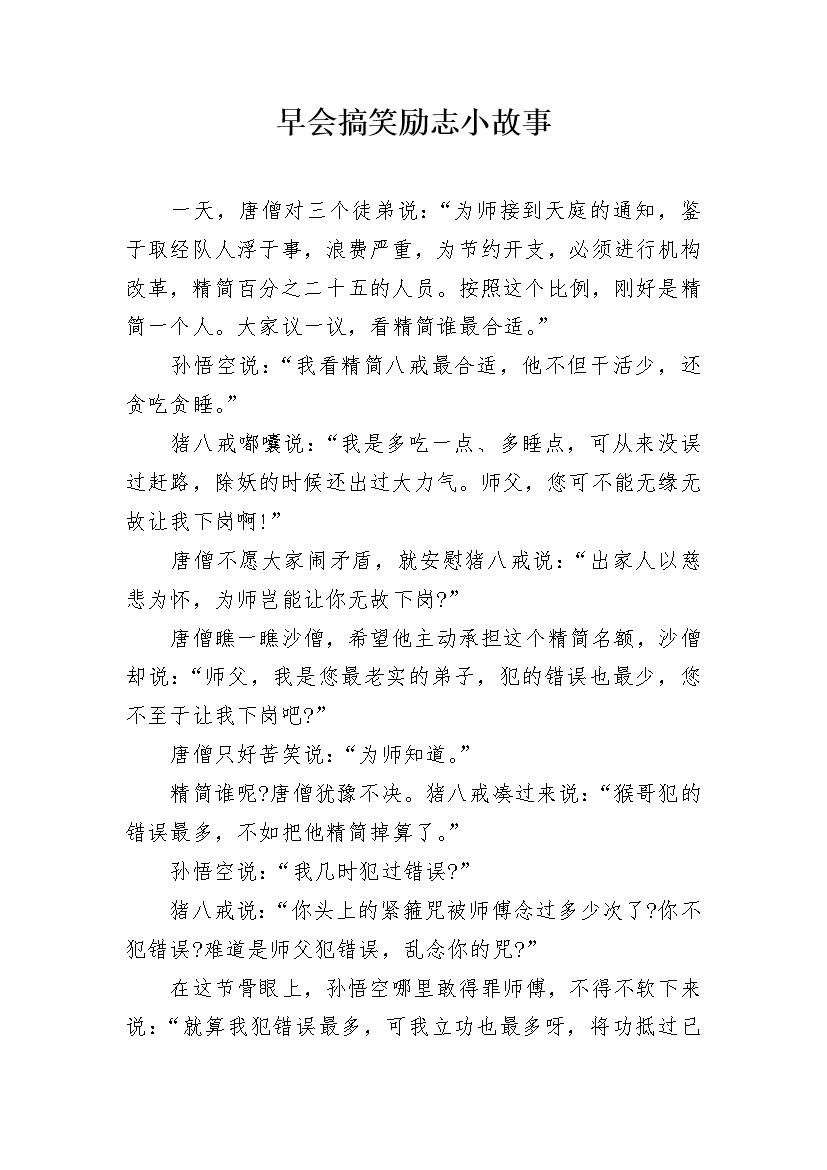 早会搞笑励志小故事

一天，唐僧对三个徒弟说：“为师接到天庭的通知，鉴于取经队人浮于事，浪费严重，为节约开支，必须进行机构改革，精简百分之二十五的人员。按照这个比例，刚好是精简一个人。大家议一议，看精简谁最合适。”

孙悟空说：“我看精简八戒最合适，他不但干活少，还贪吃贪睡。”

猪八戒嘟囔说：“我是多吃一点、多睡点，可从来没误过赶路，除妖的时候还出过大力气。师父，您可不能无缘无故让我下岗啊!”

唐僧不愿大家闹矛盾，就安慰猪八戒说：“出家人以慈悲为怀，为师岂能让你无故下岗?”

唐僧瞧一瞧沙僧，希望他主动承担这个精简名额，沙僧却说：“师父，我是您最老实的弟子，犯的错误也最少，您不至于让我下岗吧?”

唐僧只好苦笑说：“为师知道。”

精简谁呢?唐僧犹豫不决。猪八戒凑过来说：“猴哥犯的错误最多，不如把他精简掉算了。”

孙悟空说：“我几时犯过错误?”

猪八戒说：“你头上的紧箍咒被师傅念过多少次了?你不犯错误?难道是师父犯错误，乱念你的咒?”

在这节骨眼上，孙悟空哪里敢得罪师傅，不得不软下来说：“就算我犯错误最多，可我立功也最多呀，将功抵过已